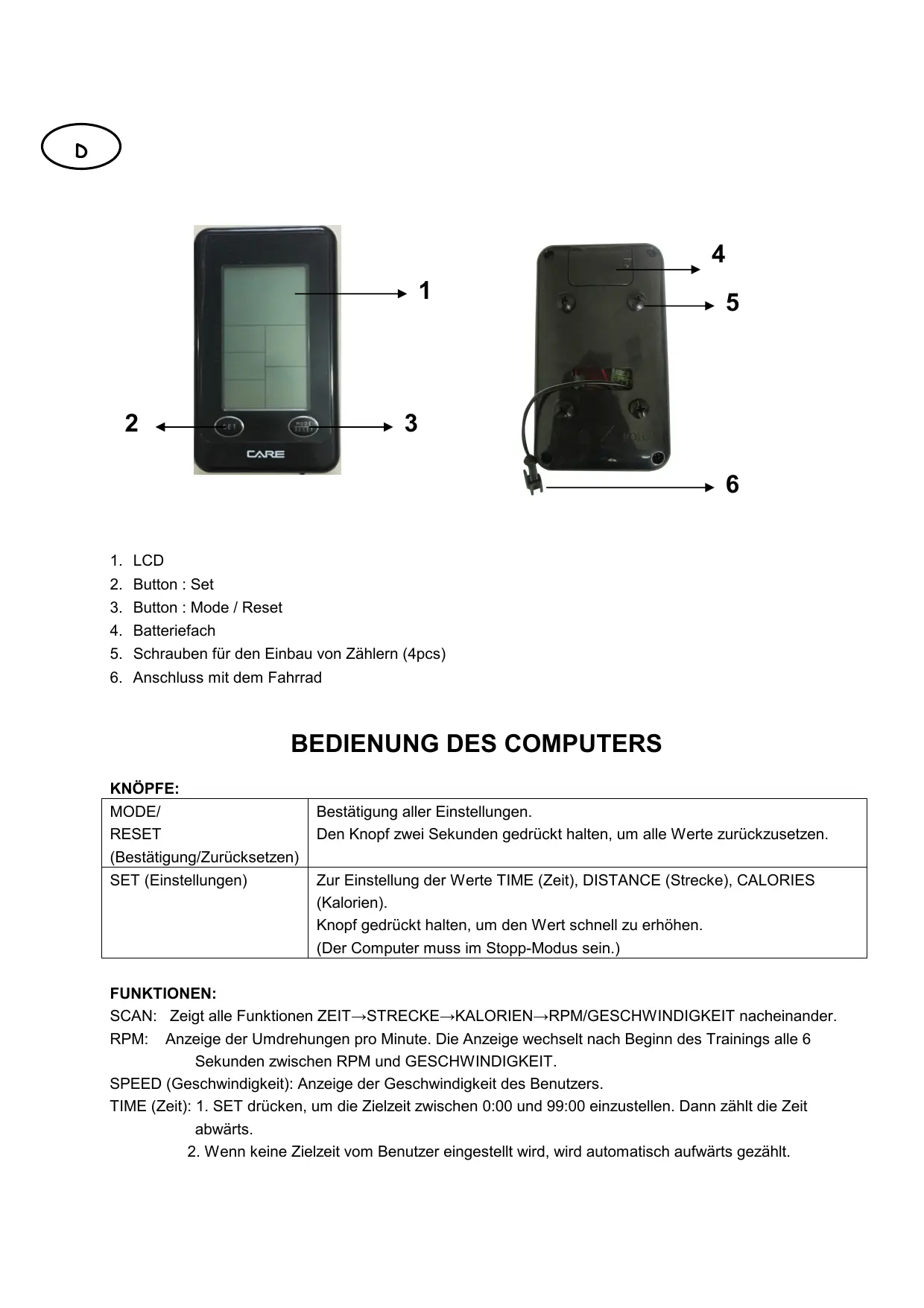 D

1

2

3

SET

MODE RESET

CARE

4

5

6

1. LCD
2. Button : Set
3. Button : Mode / Reset
4. Batteriefach
5. Schrauben für den Einbau von Zählern (4pcs)
6. Anschluss mit dem Fahrrad

BEDIENUNG DES COMPUTERS

KNÖPFE:

| MODE/ RESET (Bestätigung/Zurücksetzen) | Bestätigung aller Einstellungen. Den Knopf zwei Sekunden gedrückt halten, um alle Werte zurückzusetzen. |
|---|---|
| SET (Einstellungen) | Zur Einstellung der Werte TIME (Zeit), DISTANCE (Strecke), CALORIES (Kalorien). Knopf gedrückt halten, um den Wert schnell zu erhöhen. (Der Computer muss im Stopp-Modus sein.) |

FUNKTIONEN:
SCAN: Zeigt alle Funktionen ZEIT→STRECKE→KALORIEN→RPM/GESCHWINDIGKEIT nacheinander.
RPM: Anzeige der Umdrehungen pro Minute. Die Anzeige wechselt nach Beginn des Trainings alle 6 Sekunden zwischen RPM und GESCHWINDIGKEIT.
SPEED (Geschwindigkeit): Anzeige der Geschwindigkeit des Benutzers.
TIME (Zeit): 1. SET drücken, um die Zielzeit zwischen 0:00 und 99:00 einzustellen. Dann zählt die Zeit abwärts.
2. Wenn keine Zielzeit vom Benutzer eingestellt wird, wird automatisch aufwärts gezählt.